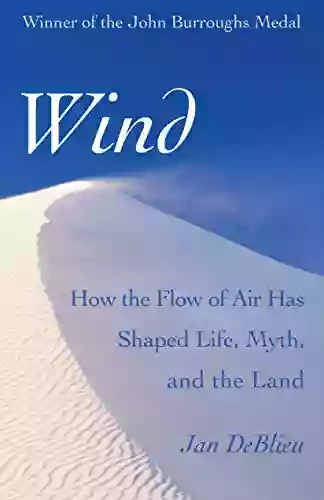 Winner of the John Burroughs Medal

Wind

How the Flow of Air Has Shaped Life, Myth, and the Land

Jan DeBlieu